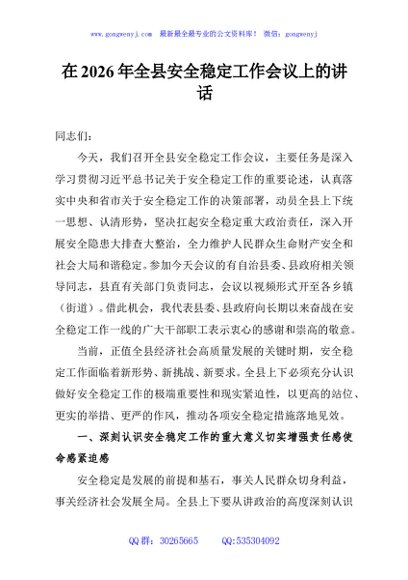 www.gongwenyj.com 最新最全最专业的公文资料库！ 微信：gongwenyj

在 2026 年全县安全稳定工作会议上的讲话

同志们：

今天，我们召开全县安全稳定工作会议，主要任务是深入学习贯彻习近平总书记关于安全稳定工作的重要论述，认真落实中央和省市关于安全稳定工作的决策部署，动员全县上下统一思想、认清形势，坚决扛起安全稳定重大政治责任，深入开展安全隐患大排查大整治，全力维护人民群众生命财产安全和社会大局和谐稳定。参加今天会议的有自治县委、县政府相关领导同志，县直有关部门负责同志，会议以视频形式开至各乡镇（街道）。借此机会，我代表县委、县政府向长期以来奋战在安全稳定工作一线的广大干部职工表示衷心的感谢和崇高的敬意。

当前，正值全县经济社会高质量发展的关键时期，安全稳定工作面临着新形势、新挑战、新要求。全县上下必须充分认识做好安全稳定工作的极端重要性和现实紧迫性，以更高的站位、更实的举措、更严的作风，推动各项安全稳定措施落地见效。

一、深刻认识安全稳定工作的重大意义切实增强责任感使命感紧迫感

安全稳定是发展的前提和基石，事关人民群众切身利益，事关经济社会发展全局。全县上下要从讲政治的高度深刻认识

QQ 群：30265665 QQ:535304092